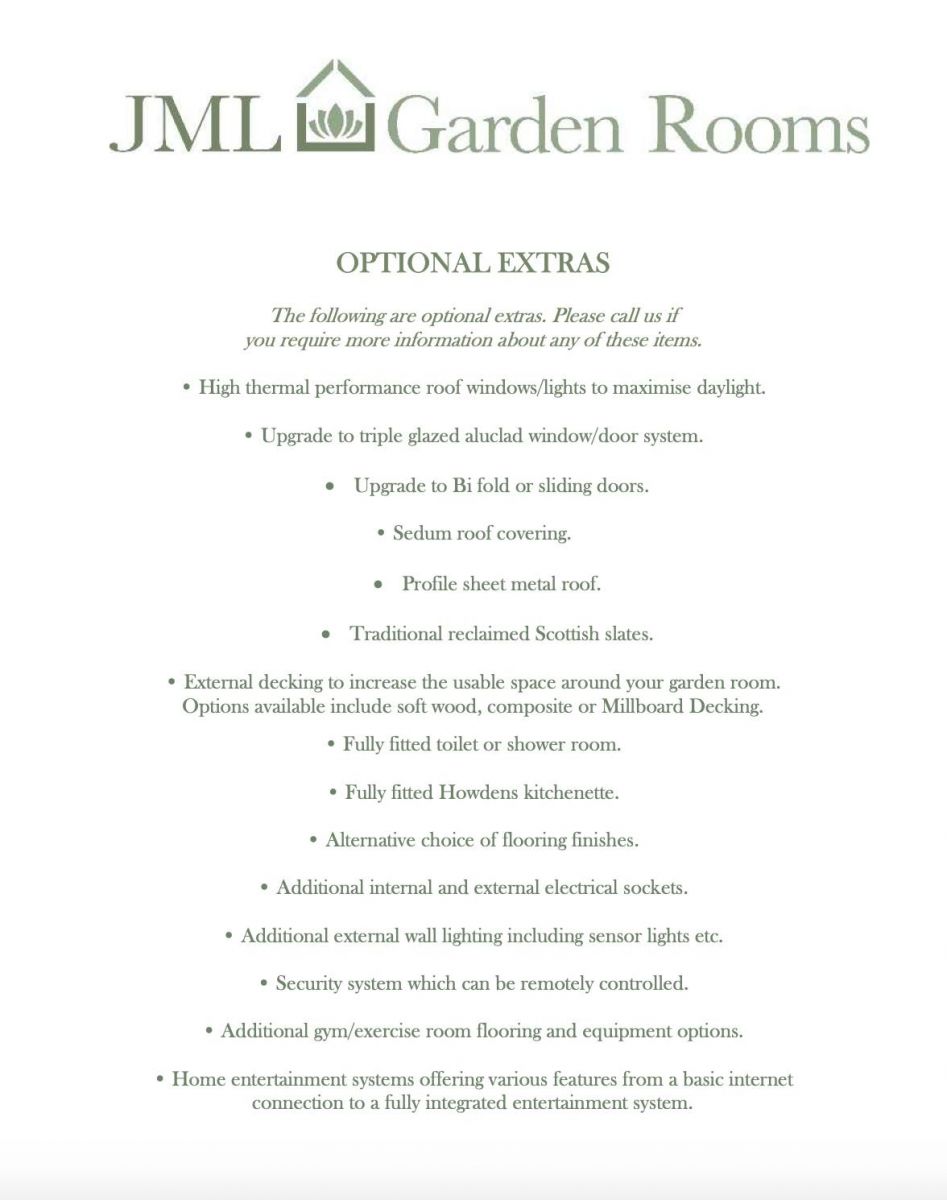 JML Garden Rooms

OPTIONAL EXTRAS

The following are optional extras. Please call us if you require more information about any of these items.

• High thermal performance roof windows/lights to maximise daylight.

• Upgrade to triple glazed aluclad window/door system.

• Upgrade to Bi fold or sliding doors.

• Sedum roof covering.

• Profile sheet metal roof.

• Traditional reclaimed Scottish slates.

• External decking to increase the usable space around your garden room. Options available include soft wood, composite or Millboard Decking.

• Fully fitted toilet or shower room.

• Fully fitted Howdens kitchenette.

• Alternative choice of flooring finishes.

• Additional internal and external electrical sockets.

• Additional external wall lighting including sensor lights etc.

• Security system which can be remotely controlled.

• Additional gym/exercise room flooring and equipment options.

• Home entertainment systems offering various features from a basic internet connection to a fully integrated entertainment system.